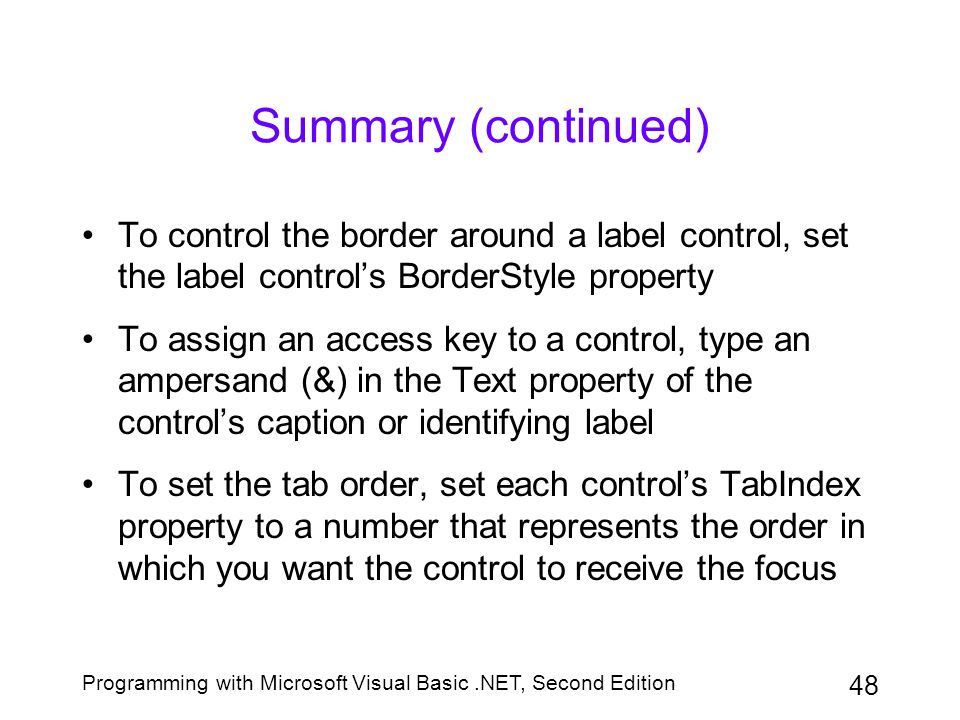 Summary (continued)

• To control the border around a label control, set the label control’s BorderStyle property

• To assign an access key to a control, type an ampersand (&) in the Text property of the control’s caption or identifying label

• To set the tab order, set each control’s TabIndex property to a number that represents the order in which you want the control to receive the focus

Programming with Microsoft Visual Basic .NET, Second Edition

48